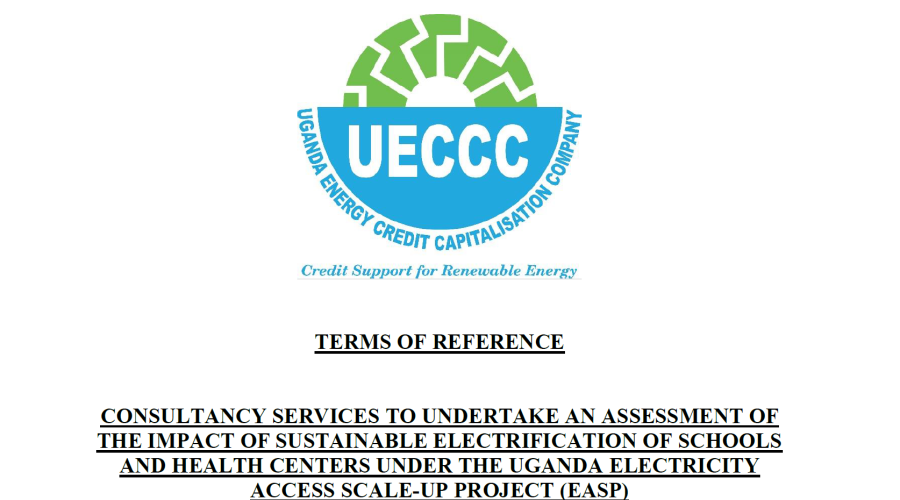 UECCC

UGANDA ENERGY CREDIT CAPITALISATION COMPANY

Credit Support for Renewable Energy

TERMS OF REFERENCE

CONSULTANCY SERVICES TO UNDERTAKE AN ASSESSMENT OF THE IMPACT OF SUSTAINABLE ELECTRIFICATION OF SCHOOLS AND HEALTH CENTERS UNDER THE UGANDA ELECTRICITY ACCESS SCALE-UP PROJECT (EASP)